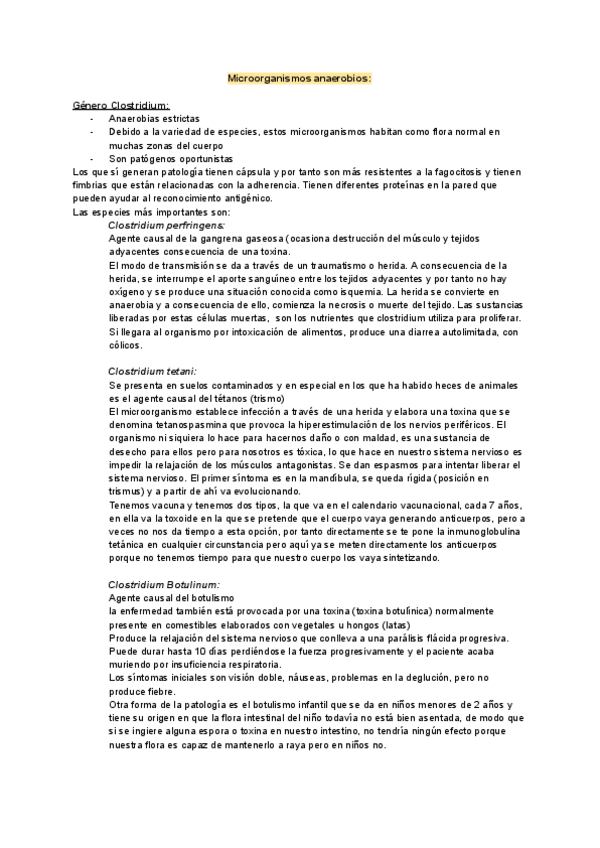 Microorganismos anaerobios:

Género Clostridium:
- Anaerobias estrictas
- Debido a la variedad de especies, estos microorganismos habitan como flora normal en muchas zonas del cuerpo
- Son patógenos oportunistas

Los que sí generan patología tienen cápsula y por tanto son más resistentes a la fagocitosis y tienen fimbrias que están relacionadas con la adherencia. Tienen diferentes proteínas en la pared que pueden ayudar al reconocimiento antigénico.
Las especies más importantes son:

Clostridium perfringens:
Agente causal de la gangrena gaseosa (ocasiona destrucción del músculo y tejidos adyacentes consecuencia de una toxina.
El modo de transmisión se da a través de un traumatismo o herida. A consecuencia de la herida, se interrumpe el aporte sanguíneo entre los tejidos adyacentes y por tanto no hay oxígeno y se produce una situación conocida como isquemia. La herida se convierte en anaerobia y a consecuencia de ello, comienza la necrosis o muerte del tejido. Las sustancias liberadas por estas células muertas, son los nutrientes que clostridium utiliza para proliferar.
Si llegara al organismo por intoxicación de alimentos, produce una diarrea autolimitada, con cólicos.

Clostridium tetani:
Se presenta en suelos contaminados y en especial en los que ha habido heces de animales es el agente causal del tétanos (trismo)
El microorganismo establece infección a través de una herida y elabora una toxina que se denomina tetanospasmina que provoca la hiperestimulación de los nervios periféricos. El organismo ni siquiera lo hace para hacernos daño o con maldad, es una sustancia de desecho para ellos pero para nosotros es tóxica, lo que hace en nuestro sistema nervioso es impedir la relajación de los músculos antagonistas. Se dan espasmos para intentar liberar el sistema nervioso. El primer síntoma es en la mandíbula, se queda rígida (posición en trismus) y a partir de ahí va evolucionando.
Tenemos vacuna y tenemos dos tipos, la que va en el calendario vacunacional, cada 7 años, en ella va la toxoide en la que se pretende que el cuerpo vaya generando anticuerpos, pero a veces no nos da tiempo a esta opción, por tanto directamente se te pone la inmunoglobulina tetánica en cualquier circunstancia pero aquí ya se meten directamente los anticuerpos porque no tenemos tiempo para que nuestro cuerpo los vaya sintetizando.

Clostridium Botulinum:
Agente causal del botulismo
la enfermedad también está provocada por una toxina (toxina botulínica) normalmente presente en comestibles elaborados con vegetales u hongos (latas)
Produce la relajación del sistema nervioso que conlleva a una parálisis flácida progresiva. Puede durar hasta 10 días perdiéndose la fuerza progresivamente y el paciente acaba muriendo por insuficiencia respiratoria.
Los síntomas iniciales son visión doble, náuseas, problemas en la deglución, pero no produce fiebre.
Otra forma de la patología es el botulismo infantil que se da en niños menores de 2 años y tiene su origen en que la flora intestinal del niño todavía no está bien asentada, de modo que si se ingiere alguna espora o toxina en nuestro intestino, no tendría ningún efecto porque nuestra flora es capaz de mantenerlo a raya pero en niños no.